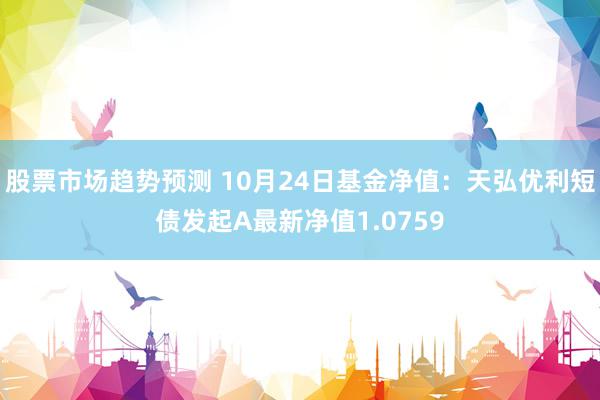 股票市场趋势预测 10月24日基金净值：天弘优利短债发起A最新净值1.0759